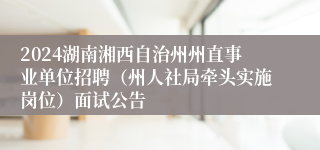 2024湖南湘西自治州州直事业单位招聘（州人社局牵头实施岗位）面试公告